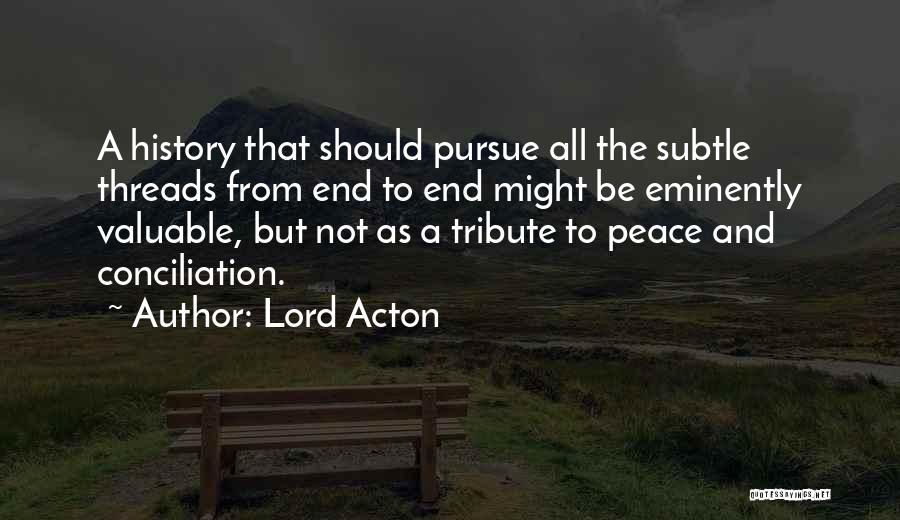 A history that should pursue all the subtle threads from end to end might be eminently valuable, but not as a tribute to peace and conciliation.

~ Author: Lord Acton

QUOTESSAYINGS.NET